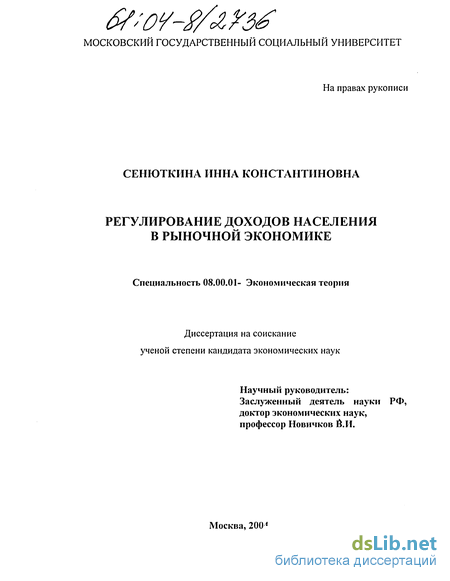 61:04-8/2736

МОСКОВСКИЙ ГОСУДАРСТВЕННЫЙ СОЦИАЛЬНЫЙ УНИВЕРСИТЕТ

На правах рукописи

СЕНЮТКИНА ИННА КОНСТАНТИНОВНА

РЕГУЛИРОВАНИЕ ДОХОДОВ НАСЕЛЕНИЯ В РЫНОЧНОЙ ЭКОНОМИКЕ

Специальность 08.00.01- Экономическая теория

Диссертация на соискание ученой степени кандидата экономических наук

Научный руководитель: Заслуженный деятель науки РФ, доктор экономических наук, профессор Новичков В.И.

Москва, 2004

dsLib.net
библиотека диссертаций